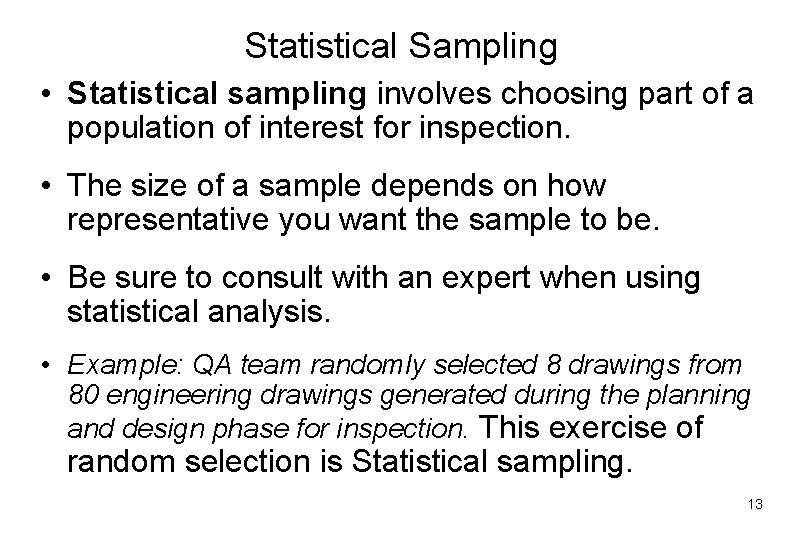 Statistical Sampling

• Statistical sampling involves choosing part of a population of interest for inspection.

• The size of a sample depends on how representative you want the sample to be.

• Be sure to consult with an expert when using statistical analysis.

• Example: QA team randomly selected 8 drawings from 80 engineering drawings generated during the planning and design phase for inspection. This exercise of random selection is Statistical sampling.

13